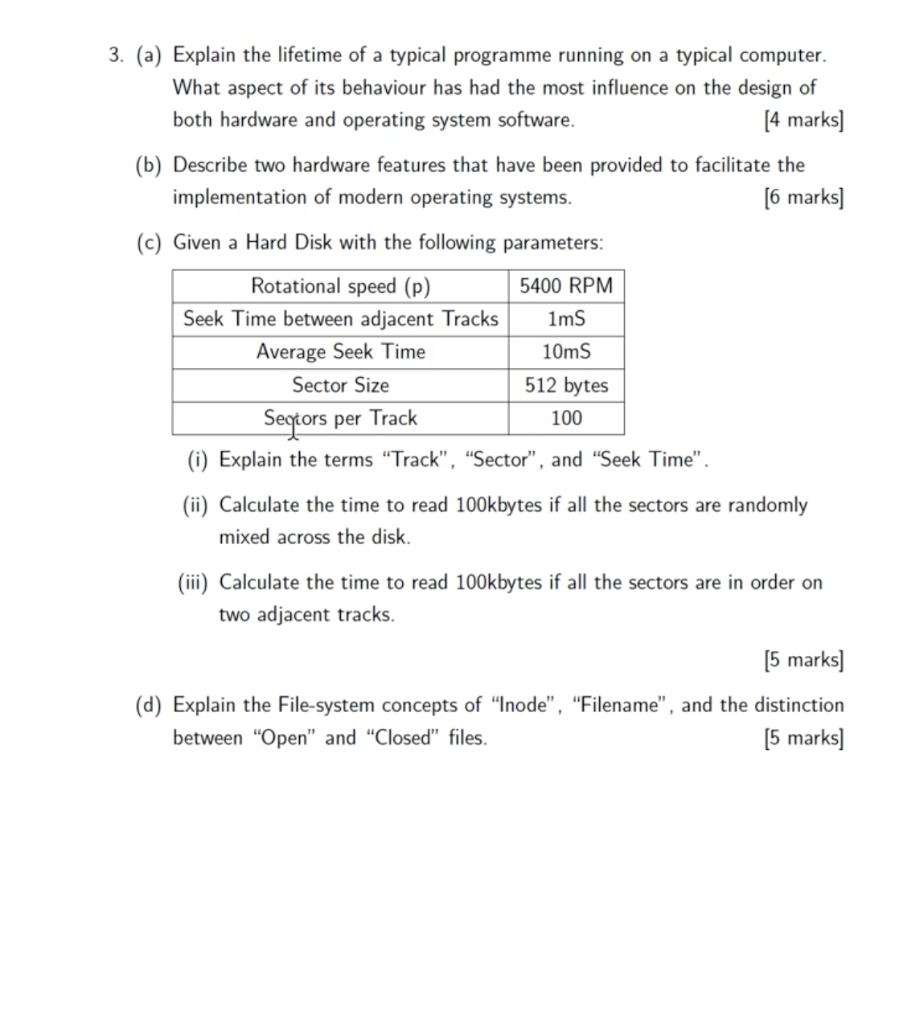 3. (a) Explain the lifetime of a typical programme running on a typical computer. What aspect of its behaviour has had the most influence on the design of both hardware and operating system software. [4 marks]

(b) Describe two hardware features that have been provided to facilitate the implementation of modern operating systems. [6 marks]

(c) Given a Hard Disk with the following parameters:

| Rotational speed (p) | 5400 RPM |
|---|---|
| Seek Time between adjacent Tracks | 1mS |
| Average Seek Time | 10mS |
| Sector Size | 512 bytes |
| Sectors per Track | 100 |

(i) Explain the terms "Track", "Sector", and "Seek Time".

(ii) Calculate the time to read 100kbytes if all the sectors are randomly mixed across the disk.

(iii) Calculate the time to read 100kbytes if all the sectors are in order on two adjacent tracks.

[5 marks]

(d) Explain the File-system concepts of "Inode", "Filename", and the distinction between "Open" and "Closed" files. [5 marks]